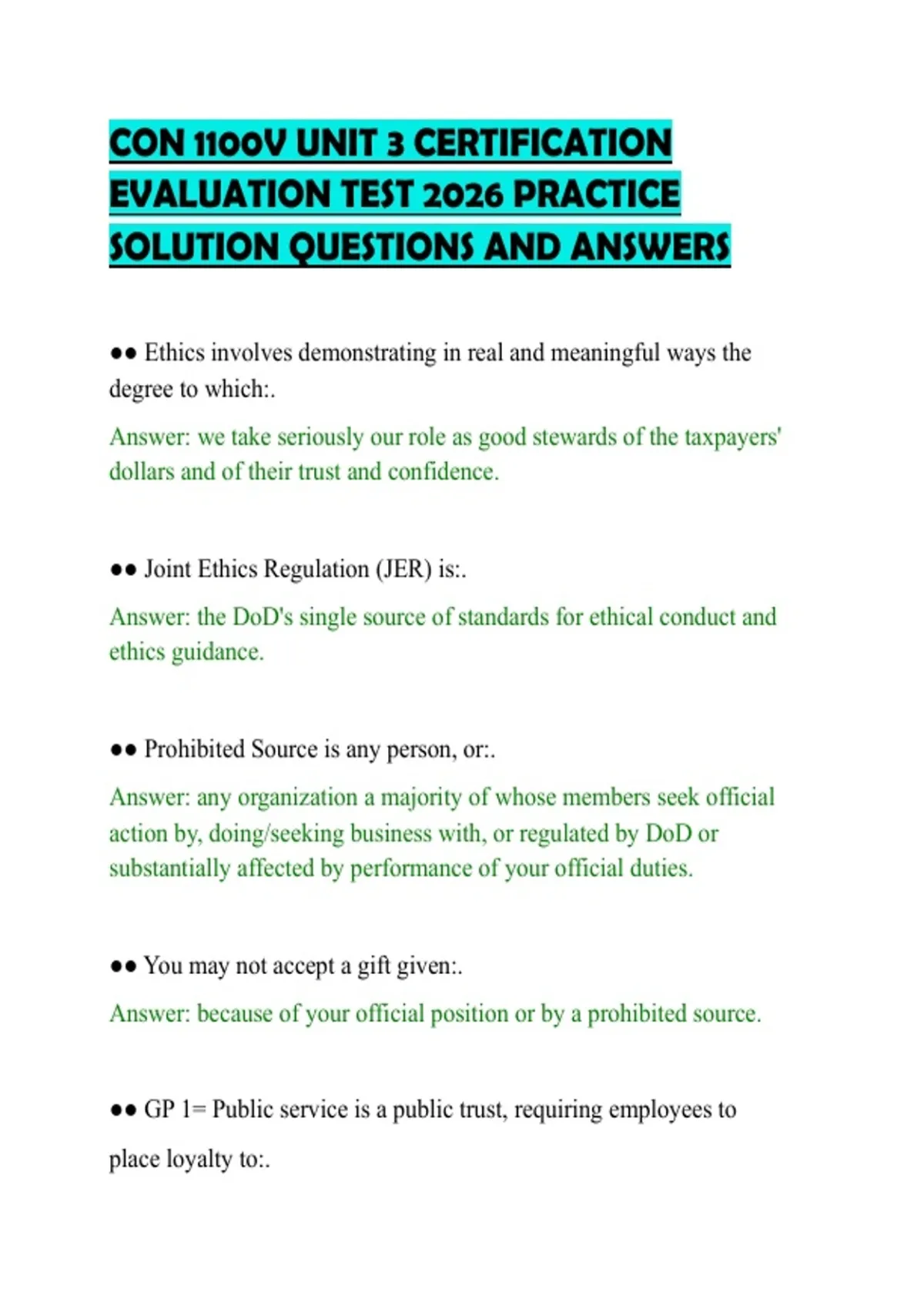 CON 1100V UNIT 3 CERTIFICATION EVALUATION TEST 2026 PRACTICE SOLUTION QUESTIONS AND ANSWERS

●● Ethics involves demonstrating in real and meaningful ways the degree to which:.

Answer: we take seriously our role as good stewards of the taxpayers' dollars and of their trust and confidence.

●● Joint Ethics Regulation (JER) is:.

Answer: the DoD's single source of standards for ethical conduct and ethics guidance.

●● Prohibited Source is any person, or:.

Answer: any organization a majority of whose members seek official action by, doing/seeking business with, or regulated by DoD or substantially affected by performance of your official duties.

●● You may not accept a gift given:.

Answer: because of your official position or by a prohibited source.

●● GP 1= Public service is a public trust, requiring employees to place loyalty to:.